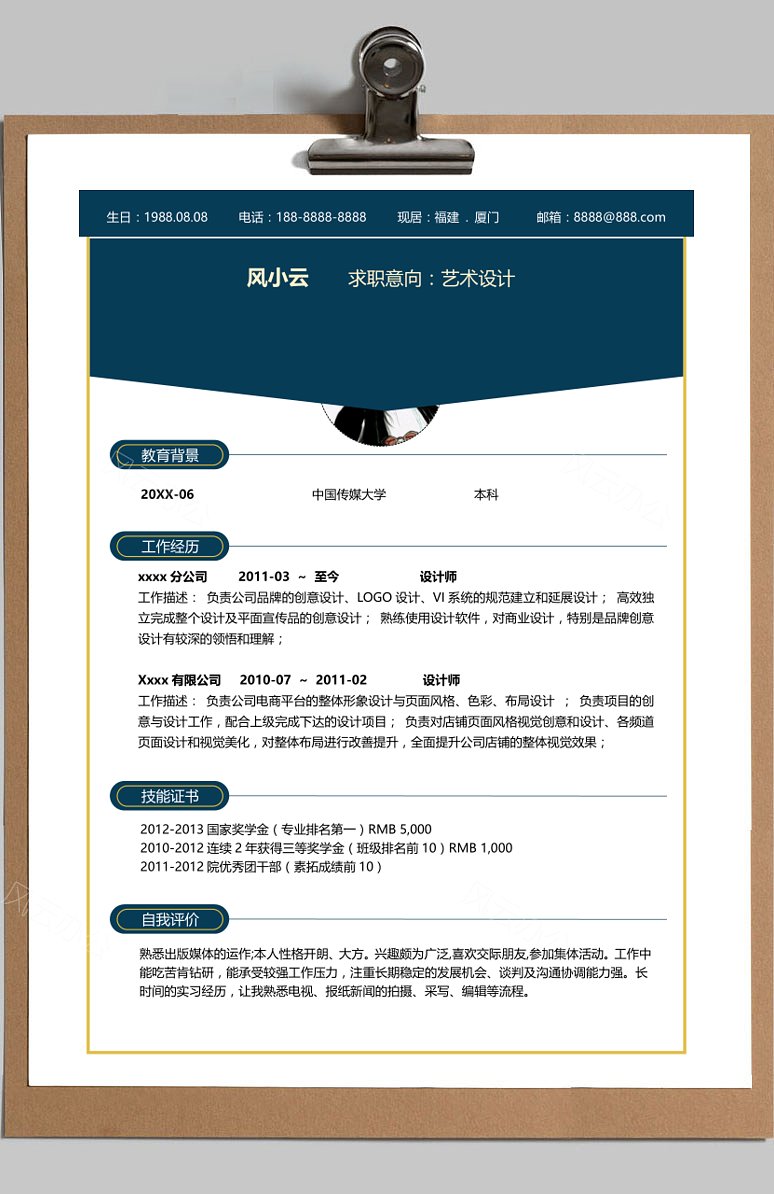 生日：1988.08.08　　电话：188-8888-8888　　现居：福建．厦门　　邮箱：8888@888.com

风小云　　求职意向：艺术设计

教育背景

20XX-06　　中国传媒大学　　本科

工作经历

xxxx 分公司　　2011-03 ～ 至今　　设计师

工作描述： 负责公司品牌的创意设计、LOGO 设计、VI 系统的规范建立和延展设计； 高效独立完成整个设计及平面宣传品的创意设计； 熟练使用设计软件，对商业设计，特别是品牌创意设计有较深的领悟和理解；

Xxxx 有限公司　　2010-07 ～ 2011-02　　设计师

工作描述： 负责公司电商平台的整体形象设计与页面风格、色彩、布局设计 ； 负责项目的创意与设计工作，配合上级完成下达的设计项目； 负责对店铺页面风格视觉创意和设计、各频道页面设计和视觉美化，对整体布局进行改善提升，全面提升公司店铺的整体视觉效果；

技能证书

2012-2013 国家奖学金（专业排名第一）RMB 5,000
2010-2012 连续 2 年获得三等奖学金（班级排名前 10）RMB 1,000
2011-2012 院优秀团干部（素拓成绩前 10）

自我评价

熟悉出版媒体的运作;本人性格开朗、大方。兴趣颇为广泛,喜欢交际朋友,参加集体活动。工作中能吃苦肯钻研，能承受较强工作压力，注重长期稳定的发展机会、谈判及沟通协调能力强。长时间的实习经历，让我熟悉电视、报纸新闻的拍摄、采写、编辑等流程。